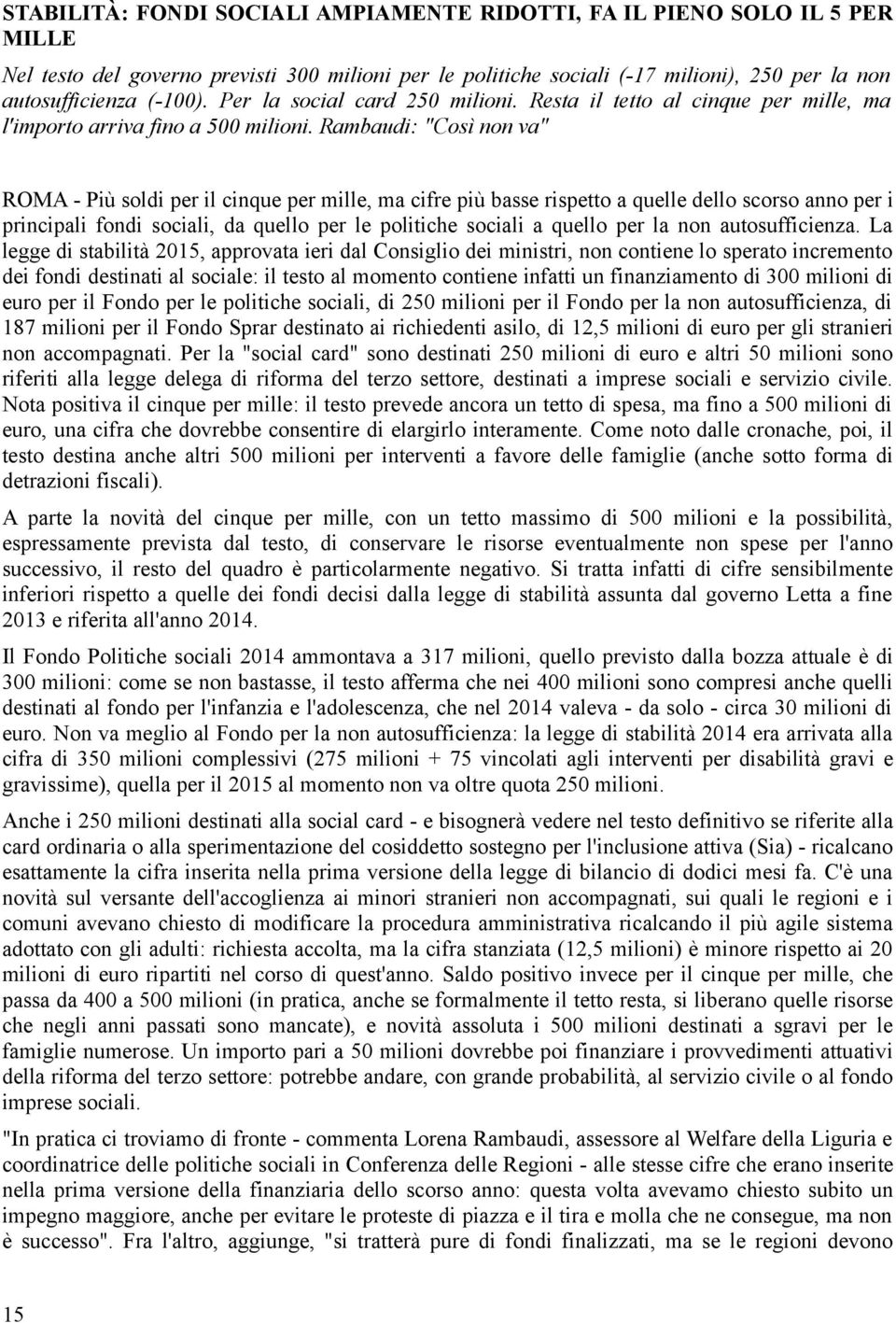 STABILITÀ: FONDI SOCIALI AMPIAMENTE RIDOTTI, FA IL PIENO SOLO IL 5 PER MILLE

Nel testo del governo previsti 300 milioni per le politiche sociali (-17 milioni), 250 per la non autosufficienza (-100). Per la social card 250 milioni. Resta il tetto al cinque per mille, ma l'importo arriva fino a 500 milioni. Rambaudi: "Così non va"

ROMA - Più soldi per il cinque per mille, ma cifre più basse rispetto a quelle dello scorso anno per i principali fondi sociali, da quello per le politiche sociali a quello per la non autosufficienza. La legge di stabilità 2015, approvata ieri dal Consiglio dei ministri, non contiene lo sperato incremento dei fondi destinati al sociale: il testo al momento contiene infatti un finanziamento di 300 milioni di euro per il Fondo per le politiche sociali, di 250 milioni per il Fondo per la non autosufficienza, di 187 milioni per il Fondo Sprar destinato ai richiedenti asilo, di 12,5 milioni di euro per gli stranieri non accompagnati. Per la "social card" sono destinati 250 milioni di euro e altri 50 milioni sono riferiti alla legge delega di riforma del terzo settore, destinati a imprese sociali e servizio civile. Nota positiva il cinque per mille: il testo prevede ancora un tetto di spesa, ma fino a 500 milioni di euro, una cifra che dovrebbe consentire di elargirlo interamente. Come noto dalle cronache, poi, il testo destina anche altri 500 milioni per interventi a favore delle famiglie (anche sotto forma di detrazioni fiscali).

A parte la novità del cinque per mille, con un tetto massimo di 500 milioni e la possibilità, espressamente prevista dal testo, di conservare le risorse eventualmente non spese per l'anno successivo, il resto del quadro è particolarmente negativo. Si tratta infatti di cifre sensibilmente inferiori rispetto a quelle dei fondi decisi dalla legge di stabilità assunta dal governo Letta a fine 2013 e riferita all'anno 2014.

Il Fondo Politiche sociali 2014 ammontava a 317 milioni, quello previsto dalla bozza attuale è di 300 milioni: come se non bastasse, il testo afferma che nei 400 milioni sono compresi anche quelli destinati al fondo per l'infanzia e l'adolescenza, che nel 2014 valeva - da solo - circa 30 milioni di euro. Non va meglio al Fondo per la non autosufficienza: la legge di stabilità 2014 era arrivata alla cifra di 350 milioni complessivi (275 milioni + 75 vincolati agli interventi per disabilità gravi e gravissime), quella per il 2015 al momento non va oltre quota 250 milioni.

Anche i 250 milioni destinati alla social card - e bisognerà vedere nel testo definitivo se riferite alla card ordinaria o alla sperimentazione del cosiddetto sostegno per l'inclusione attiva (Sia) - ricalcano esattamente la cifra inserita nella prima versione della legge di bilancio di dodici mesi fa. C'è una novità sul versante dell'accoglienza ai minori stranieri non accompagnati, sui quali le regioni e i comuni avevano chiesto di modificare la procedura amministrativa ricalcando il più agile sistema adottato con gli adulti: richiesta accolta, ma la cifra stanziata (12,5 milioni) è minore rispetto ai 20 milioni di euro ripartiti nel corso di quest'anno. Saldo positivo invece per il cinque per mille, che passa da 400 a 500 milioni (in pratica, anche se formalmente il tetto resta, si liberano quelle risorse che negli anni passati sono mancate), e novità assoluta i 500 milioni destinati a sgravi per le famiglie numerose. Un importo pari a 50 milioni dovrebbe poi finanziare i provvedimenti attuativi della riforma del terzo settore: potrebbe andare, con grande probabilità, al servizio civile o al fondo imprese sociali.

"In pratica ci troviamo di fronte - commenta Lorena Rambaudi, assessore al Welfare della Liguria e coordinatrice delle politiche sociali in Conferenza delle Regioni - alle stesse cifre che erano inserite nella prima versione della finanziaria dello scorso anno: questa volta avevamo chiesto subito un impegno maggiore, anche per evitare le proteste di piazza e il tira e molla che ne consegue, ma non è successo". Fra l'altro, aggiunge, "si tratterà pure di fondi finalizzati, ma se le regioni devono

15